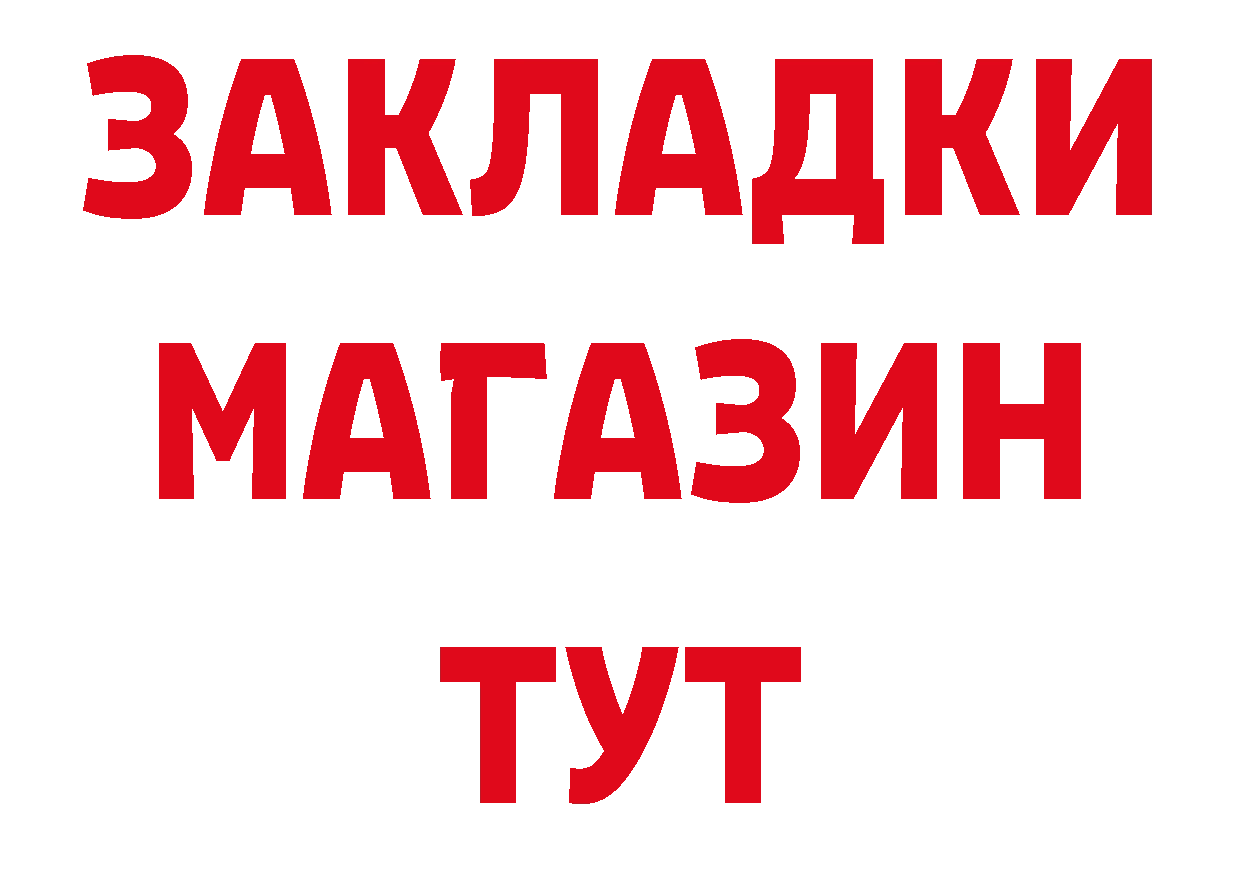 ЗАКЛАДКИ
МАГАЗИН
ТУТ